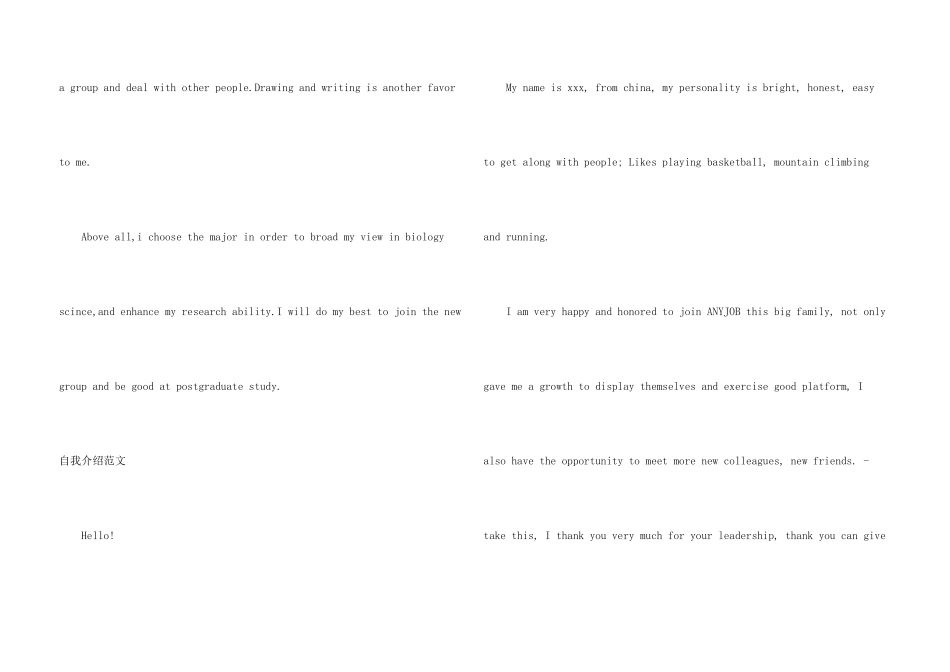 a group and deal with other people.Drawing and writing is another favor to me.

Above all,i choose the major in order to broad my view in biology scince,and enhance my research ability.I will do my best to join the new group and be good at postgraduate study.

自我介绍范文

Hello!

My name is xxx, from china, my personality is bright, honest, easy to get along with people; Likes playing basketball, mountain climbing and running.

I am very happy and honored to join ANYJOB this big family, not only gave me a growth to display themselves and exercise good platform, I also have the opportunity to meet more new colleagues, new friends. - take this, I thank you very much for your leadership, thank you can give